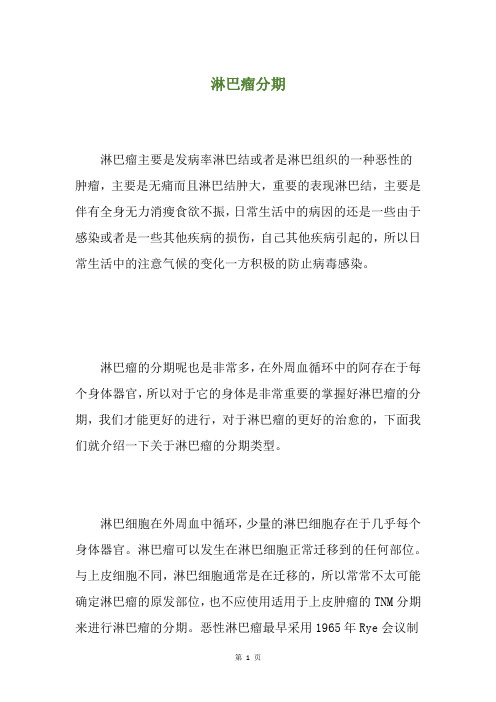 淋巴瘤分期

淋巴瘤主要是发病率淋巴结或者是淋巴组织的一种恶性的肿瘤，主要是无痛而且淋巴结肿大，重要的表现淋巴结，主要是伴有全身无力消瘦食欲不振，日常生活中的病因的还是一些由于感染或者是一些其他疾病的损伤，自己其他疾病引起的，所以日常生活中的注意气候的变化一方积极的防止病毒感染。

淋巴瘤的分期呢也是非常多，在外周血循环中的阿存在于每个身体器官，所以对于它的身体是非常重要的掌握好淋巴瘤的分期，我们才能更好的进行，对于淋巴瘤的更好的治愈的，下面我们就介绍一下关于淋巴瘤的分期类型。

淋巴细胞在外周血中循环，少量的淋巴细胞存在于几乎每个身体器官。淋巴瘤可以发生在淋巴细胞正常迁移到的任何部位。与上皮细胞不同，淋巴细胞通常是在迁移的，所以常常不太可能确定淋巴瘤的原发部位，也不应使用适用于上皮肿瘤的 TNM 分期来进行淋巴瘤的分期。恶性淋巴瘤最早采用 1965 年 Rye 会议制

第 1 页